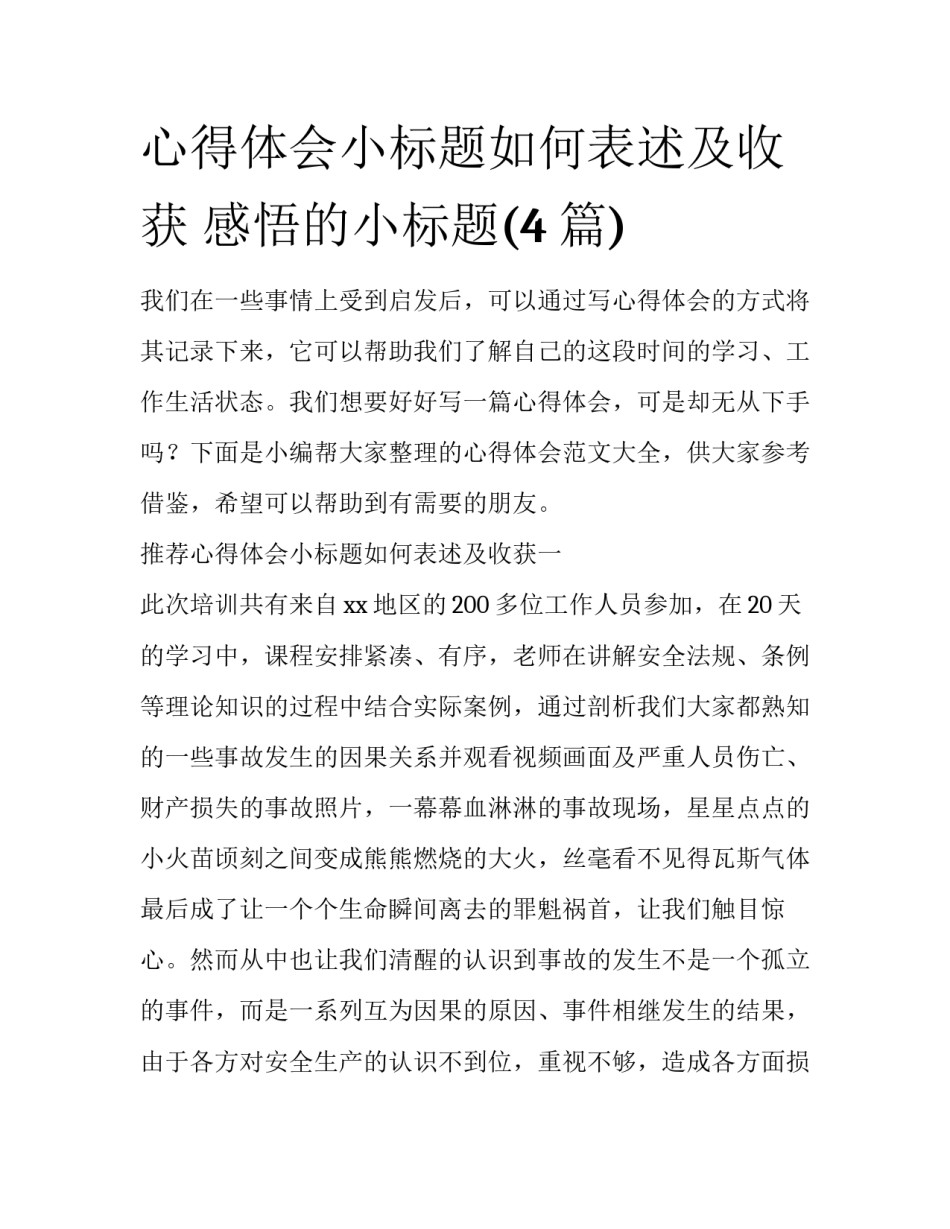 心得体会小标题如何表述及收获 感悟的小标题(4 篇)

我们在一些事情上受到启发后，可以通过写心得体会的方式将其记录下来，它可以帮助我们了解自己的这段时间的学习、工作生活状态。我们想要好好写一篇心得体会，可是却无从下手吗？下面是小编帮大家整理的心得体会范文大全，供大家参考借鉴，希望可以帮助到有需要的朋友。

推荐心得体会小标题如何表述及收获一

此次培训共有来自 xx 地区的 200 多位工作人员参加，在 20 天的学习中，课程安排紧凑、有序，老师在讲解安全法规、条例等理论知识的过程中结合实际案例，通过剖析我们大家都熟知的一些事故发生的因果关系并观看视频画面及严重人员伤亡、财产损失的事故照片，一幕幕血淋淋的事故现场，星星点点的小火苗顷刻之间变成熊熊燃烧的大火，丝毫看不见得瓦斯气体最后成了让一个个生命瞬间离去的罪魁祸首，让我们触目惊心。然而从中也让我们清醒的认识到事故的发生不是一个孤立的事件，而是一系列互为因果的原因、事件相继发生的结果，由于各方对安全生产的认识不到位，重视不够，造成各方面损